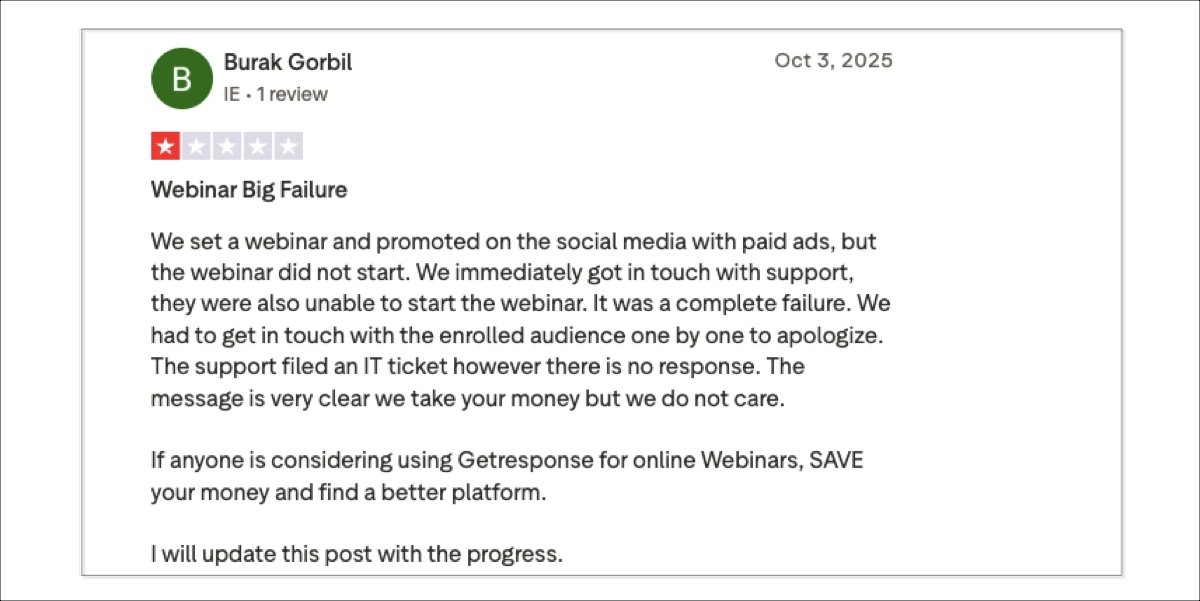 B

Burak Gorbil
IE • 1 review

Oct 3, 2025

Webinar Big Failure

We set a webinar and promoted on the social media with paid ads, but the webinar did not start. We immediately got in touch with support, they were also unable to start the webinar. It was a complete failure. We had to get in touch with the enrolled audience one by one to apologize. The support filed an IT ticket however there is no response. The message is very clear we take your money but we do not care.

If anyone is considering using Getresponse for online Webinars, SAVE your money and find a better platform.

I will update this post with the progress.